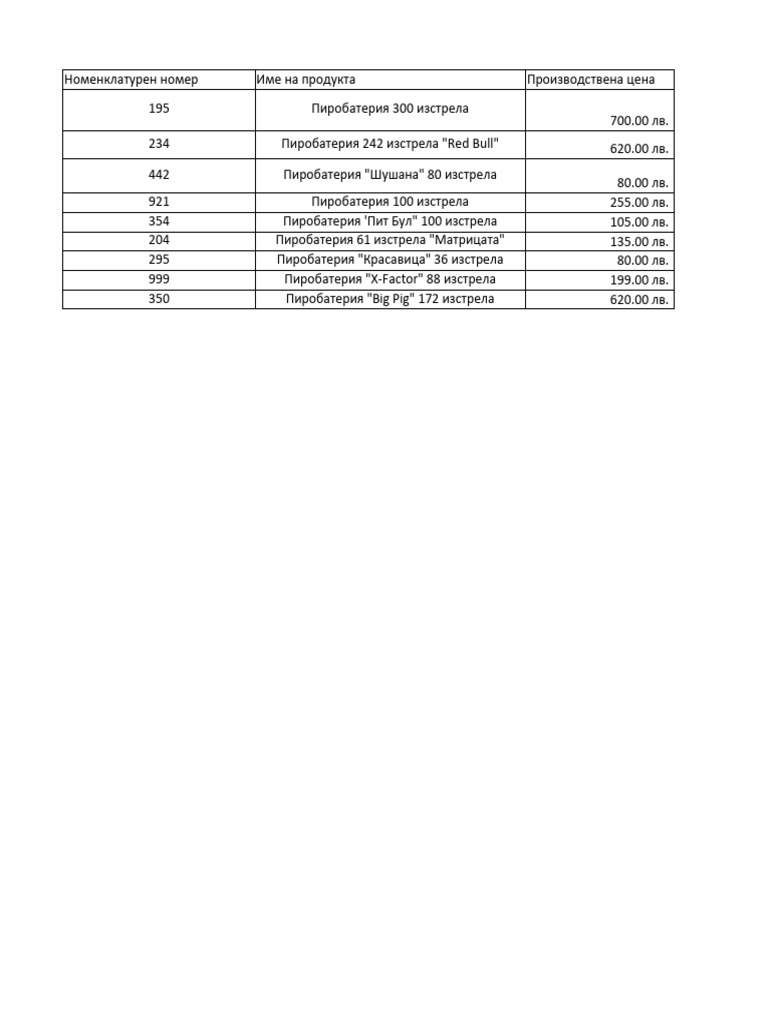 | Номенклатурен номер | Име на продукта | Производствена цена |
|---|---|---|
| 195 | Пиробатерия 300 изстрела | 700.00 лв. |
| 234 | Пиробатерия 242 изстрела "Red Bull" | 620.00 лв. |
| 442 | Пиробатерия "Шушана" 80 изстрела | 80.00 лв. |
| 921 | Пиробатерия 100 изстрела | 255.00 лв. |
| 354 | Пиробатерия 'Пит Бул" 100 изстрела | 105.00 лв. |
| 204 | Пиробатерия 61 изстрела "Матрицата" | 135.00 лв. |
| 295 | Пиробатерия "Красавица" 36 изстрела | 80.00 лв. |
| 999 | Пиробатерия "X-Factor" 88 изстрела | 199.00 лв. |
| 350 | Пиробатерия "Big Pig" 172 изстрела | 620.00 лв. |